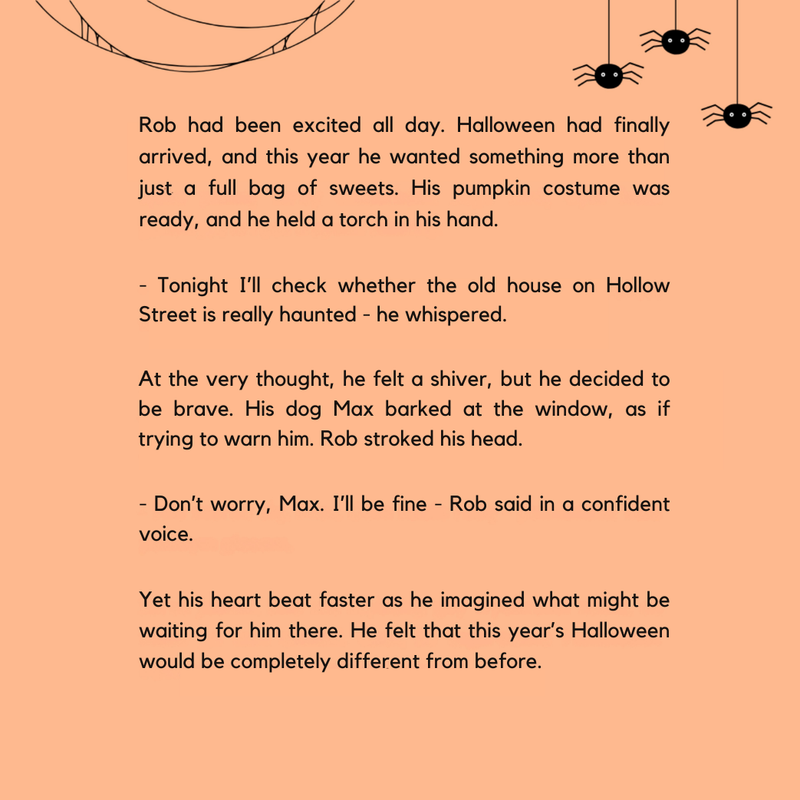 Rob had been excited all day. Halloween had finally arrived, and this year he wanted something more than just a full bag of sweets. His pumpkin costume was ready, and he held a torch in his hand.

- Tonight I'll check whether the old house on Hollow Street is really haunted - he whispered.

At the very thought, he felt a shiver, but he decided to be brave. His dog Max barked at the window, as if trying to warn him. Rob stroked his head.

- Don't worry, Max. I'll be fine - Rob said in a confident voice.

Yet his heart beat faster as he imagined what might be waiting for him there. He felt that this year's Halloween would be completely different from before.